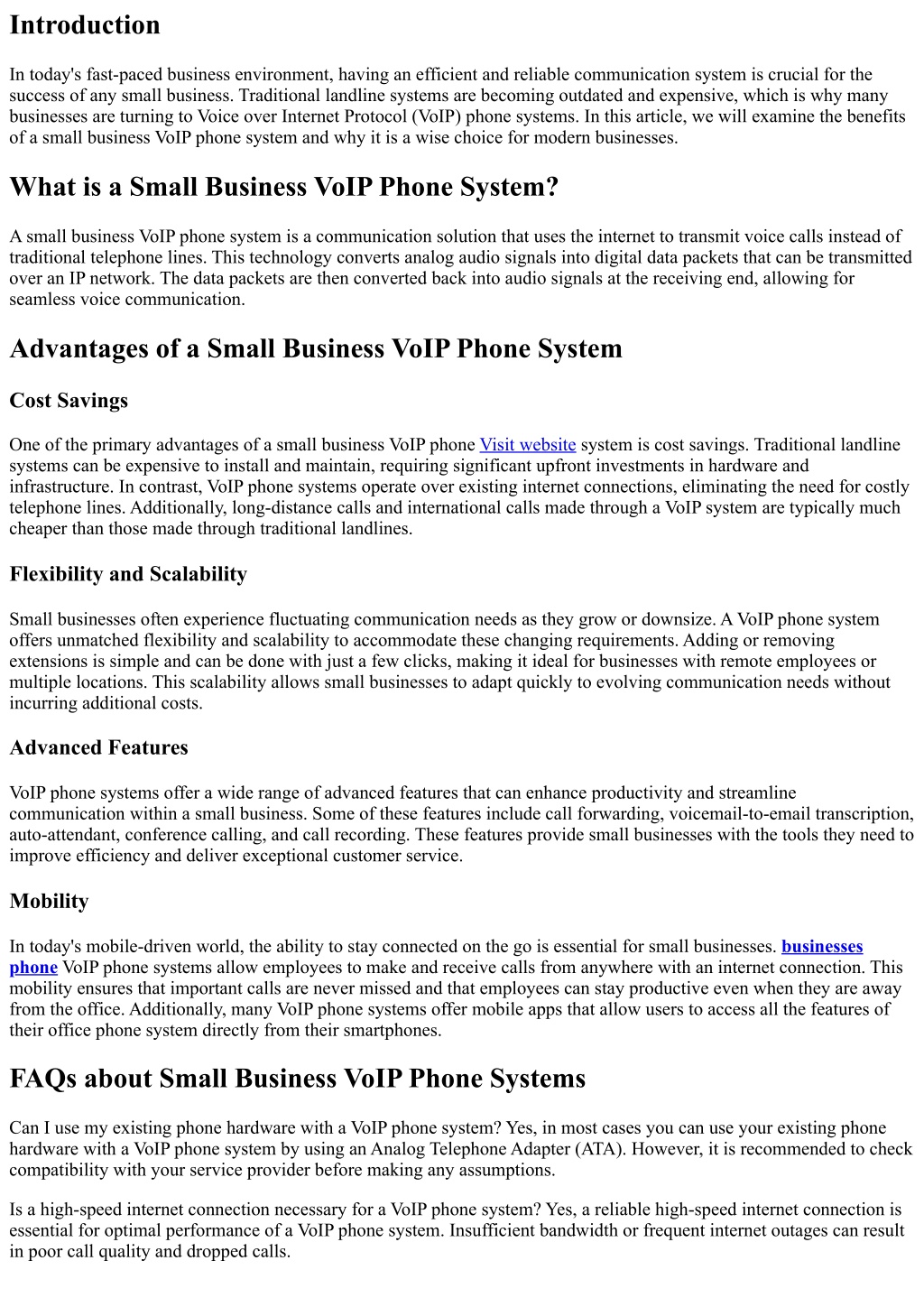 Introduction

In today's fast-paced business environment, having an efficient and reliable communication system is crucial for the success of any small business. Traditional landline systems are becoming outdated and expensive, which is why many businesses are turning to Voice over Internet Protocol (VoIP) phone systems. In this article, we will examine the benefits of a small business VoIP phone system and why it is a wise choice for modern businesses.

What is a Small Business VoIP Phone System?

A small business VoIP phone system is a communication solution that uses the internet to transmit voice calls instead of traditional telephone lines. This technology converts analog audio signals into digital data packets that can be transmitted over an IP network. The data packets are then converted back into audio signals at the receiving end, allowing for seamless voice communication.

Advantages of a Small Business VoIP Phone System

Cost Savings

One of the primary advantages of a small business VoIP phone Visit website system is cost savings. Traditional landline systems can be expensive to install and maintain, requiring significant upfront investments in hardware and infrastructure. In contrast, VoIP phone systems operate over existing internet connections, eliminating the need for costly telephone lines. Additionally, long-distance calls and international calls made through a VoIP system are typically much cheaper than those made through traditional landlines.

Flexibility and Scalability

Small businesses often experience fluctuating communication needs as they grow or downsize. A VoIP phone system offers unmatched flexibility and scalability to accommodate these changing requirements. Adding or removing extensions is simple and can be done with just a few clicks, making it ideal for businesses with remote employees or multiple locations. This scalability allows small businesses to adapt quickly to evolving communication needs without incurring additional costs.

Advanced Features

VoIP phone systems offer a wide range of advanced features that can enhance productivity and streamline communication within a small business. Some of these features include call forwarding, voicemail-to-email transcription, auto-attendant, conference calling, and call recording. These features provide small businesses with the tools they need to improve efficiency and deliver exceptional customer service.

Mobility

In today's mobile-driven world, the ability to stay connected on the go is essential for small businesses. businesses phone VoIP phone systems allow employees to make and receive calls from anywhere with an internet connection. This mobility ensures that important calls are never missed and that employees can stay productive even when they are away from the office. Additionally, many VoIP phone systems offer mobile apps that allow users to access all the features of their office phone system directly from their smartphones.

FAQs about Small Business VoIP Phone Systems

Can I use my existing phone hardware with a VoIP phone system? Yes, in most cases you can use your existing phone hardware with a VoIP phone system by using an Analog Telephone Adapter (ATA). However, it is recommended to check compatibility with your service provider before making any assumptions.

Is a high-speed internet connection necessary for a VoIP phone system? Yes, a reliable high-speed internet connection is essential for optimal performance of a VoIP phone system. Insufficient bandwidth or frequent internet outages can result in poor call quality and dropped calls.